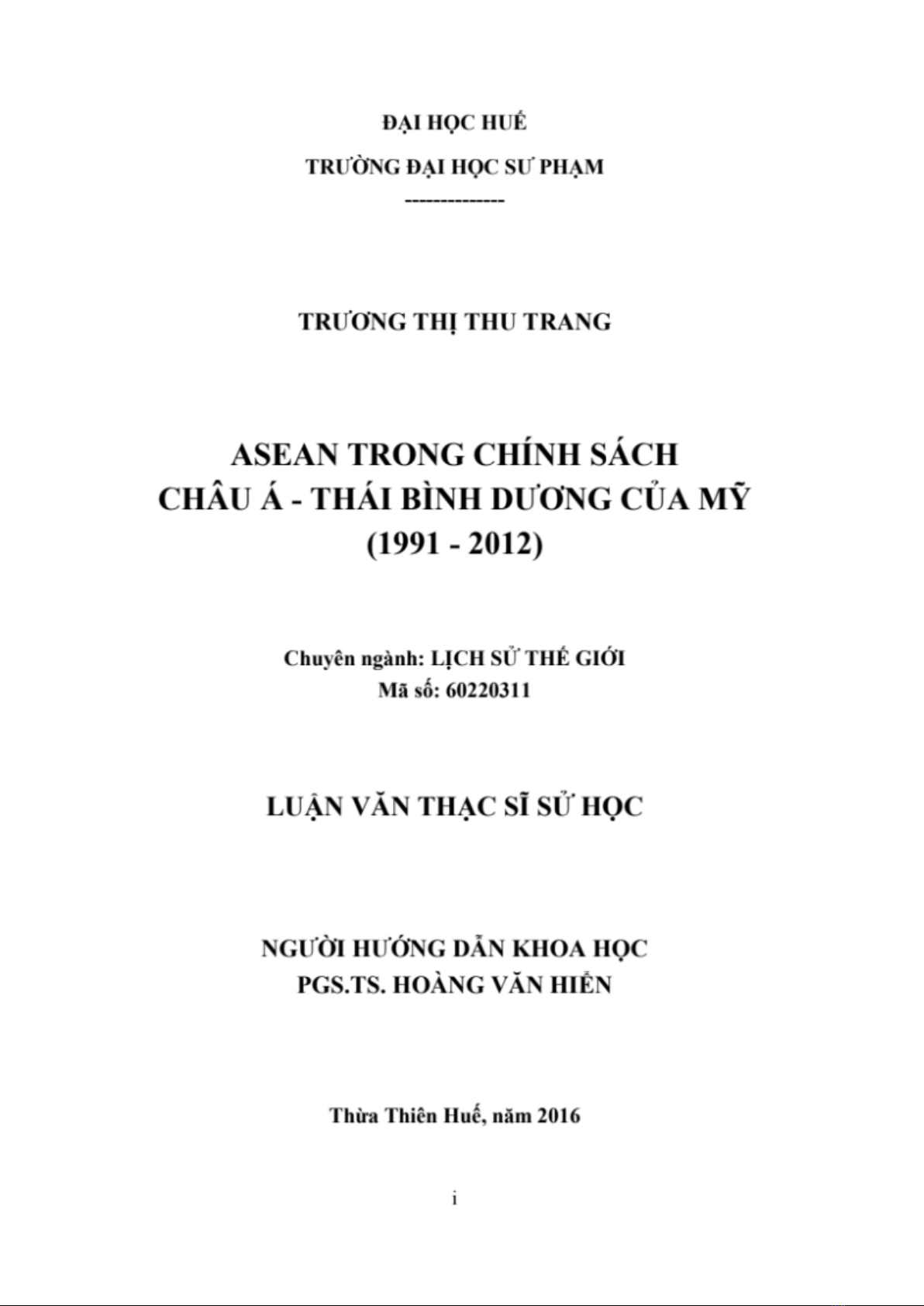 ĐẠI HỌC HUẾ

TRƯỜNG ĐẠI HỌC SƯ PHẠM

--------------

TRƯƠNG THỊ THU TRANG

ASEAN TRONG CHÍNH SÁCH CHÂU Á - THÁI BÌNH DƯƠNG CỦA MỸ (1991 - 2012)

Chuyên ngành: LỊCH SỬ THẾ GIỚI
Mã số: 60220311

LUẬN VĂN THẠC SĨ SỬ HỌC

NGƯỜI HƯỚNG DẪN KHOA HỌC
PGS.TS. HOÀNG VĂN HIỂN

Thừa Thiên Huế, năm 2016

i